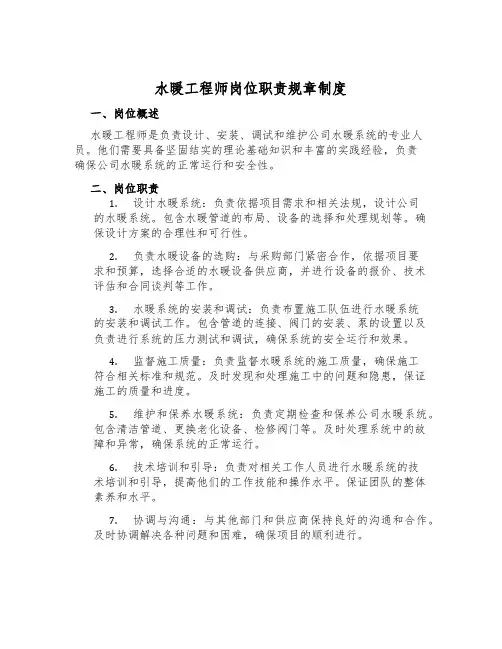 水暖工程师岗位职责规章制度

一、岗位概述

水暖工程师是负责设计、安装、调试和维护公司水暖系统的专业人员。他们需要具备坚固结实的理论基础知识和丰富的实践经验，负责确保公司水暖系统的正常运行和安全性。

二、岗位职责

1. 设计水暖系统：负责依据项目需求和相关法规，设计公司的水暖系统。包含水暖管道的布局、设备的选择和处理规划等。确保设计方案的合理性和可行性。

2. 负责水暖设备的选购：与采购部门紧密合作，依据项目要求和预算，选择合适的水暖设备供应商，并进行设备的报价、技术评估和合同谈判等工作。

3. 水暖系统的安装和调试：负责布置施工队伍进行水暖系统的安装和调试工作。包含管道的连接、阀门的安装、泵的设置以及负责进行系统的压力测试和调试，确保系统的安全运行和效果。

4. 监督施工质量：负责监督水暖系统的施工质量，确保施工符合相关标准和规范。及时发现和处理施工中的问题和隐患，保证施工的质量和进度。

5. 维护和保养水暖系统：负责定期检查和保养公司水暖系统。包含清洁管道、更换老化设备、检修阀门等。及时处理系统中的故障和异常，确保系统的正常运行。

6. 技术培训和引导：负责对相关工作人员进行水暖系统的技术培训和引导，提高他们的工作技能和操作水平。保证团队的整体素养和水平。

7. 协调与沟通：与其他部门和供应商保持良好的沟通和合作。及时协调解决各种问题和困难，确保项目的顺利进行。